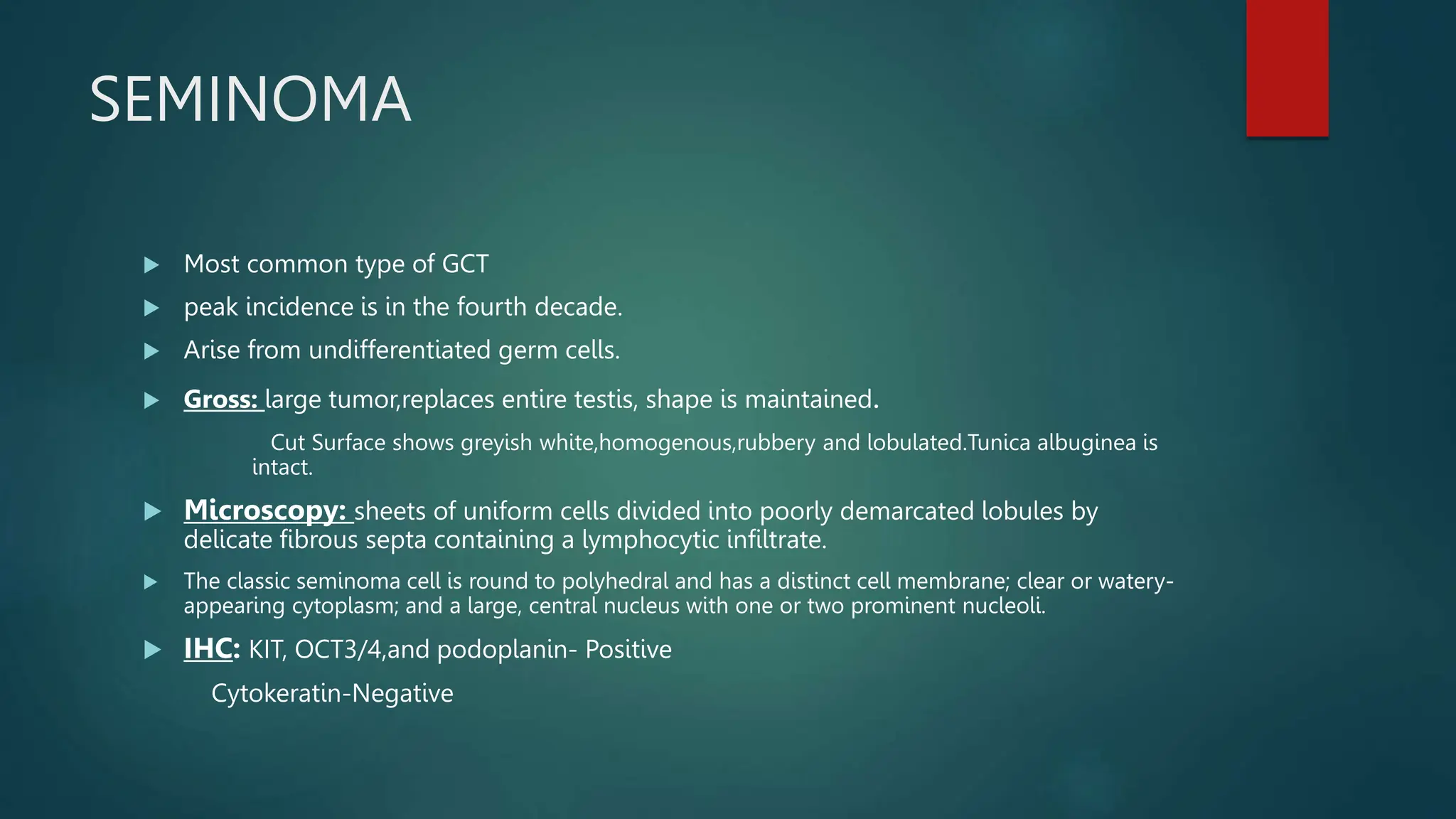 SEMINOMA

Most common type of GCT

peak incidence is in the fourth decade.

Arise from undifferentiated germ cells.

Gross: large tumor,replaces entire testis, shape is maintained.

Cut Surface shows greyish white,homogenous,rubbery and lobulated.Tunica albuginea is intact.

Microscopy: sheets of uniform cells divided into poorly demarcated lobules by delicate fibrous septa containing a lymphocytic infiltrate.

The classic seminoma cell is round to polyhedral and has a distinct cell membrane; clear or watery-appearing cytoplasm; and a large, central nucleus with one or two prominent nucleoli.

IHC: KIT, OCT3/4,and podoplanin- Positive

Cytokeratin-Negative